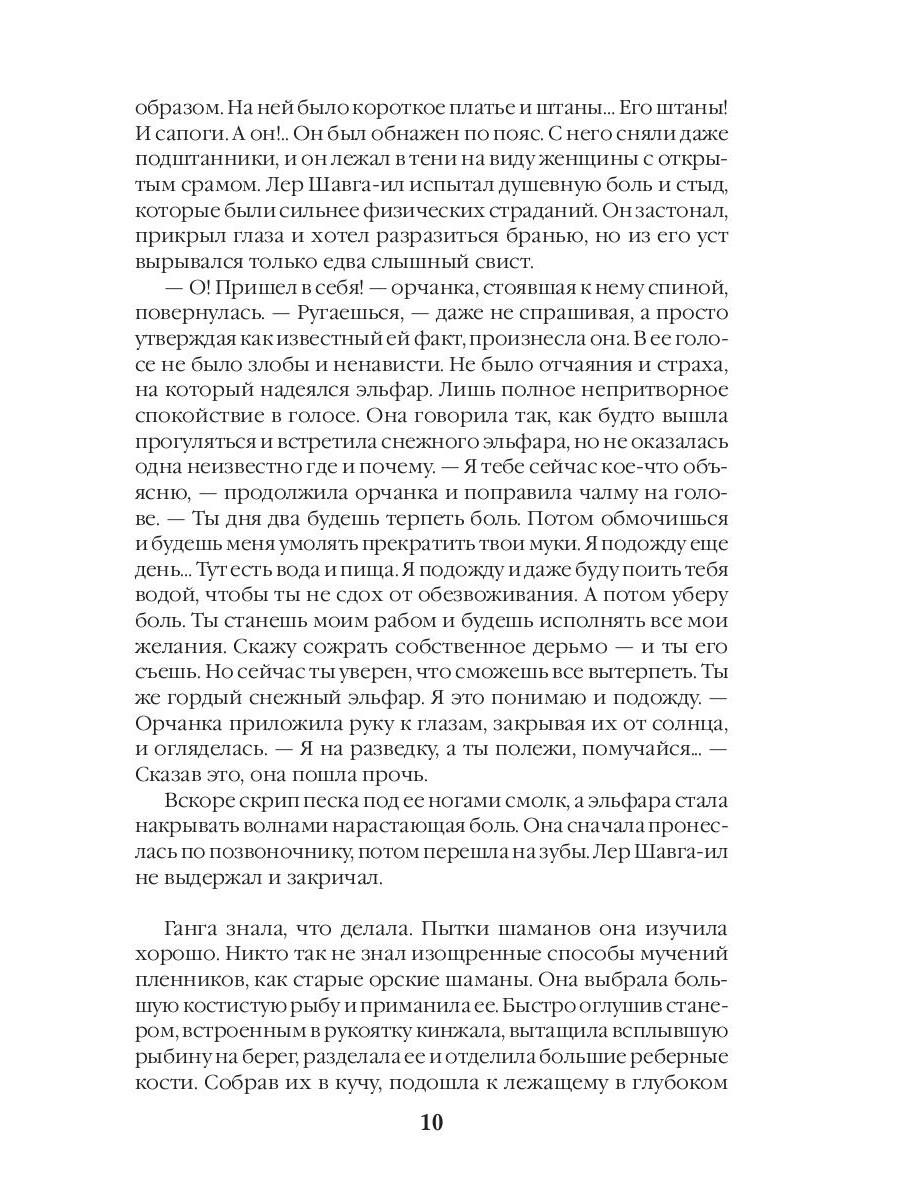 образом. На ней было короткое платье и штаны... Его штаны! И сапоги. А он!.. Он был обнажен по пояс. С него сняли даже подштанники, и он лежал в тени на виду женщины с открытым срамом. Лер Шавга-ил испытал душевную боль и стыд, которые были сильнее физических страданий. Он застонал, прикрыл глаза и хотел разразиться бранью, но из его уст вырывался только едва слышный свист.

— О! Пришел в себя! — орчанка, стоявшая к нему спиной, повернулась. — Ругаешься, — даже не спрашивая, а просто утверждая как известный ей факт, произнесла она. В ее голосе не было злобы и ненависти. Не было отчаяния и страха, на который надеялся эльфар. Лишь полное непритворное спокойствие в голосе. Она говорила так, как будто вышла прогуляться и встретила снежного эльфара, но не оказалась одна неизвестно где и почему. — Я тебе сейчас кое-что объясню, — продолжила орчанка и поправила чалму на голове. — Ты дня два будешь терпеть боль. Потом обмочишься и будешь меня умолять прекратить твои муки. Я подожду еще день... Тут есть вода и пища. Я подожду и даже буду поить тебя водой, чтобы ты не сдох от обезвоживания. А потом уберу боль. Ты станешь моим рабом и будешь исполнять все мои желания. Скажу сожрать собственное дерьмо — и ты его съешь. Но сейчас ты уверен, что сможешь все вытерпеть. Ты же гордый снежный эльфар. Я это понимаю и подожду. — Орчанка приложила руку к глазам, закрывая их от солнца, и огляделась. — Я на разведку, а ты полежи, помучайся... — Сказав это, она пошла прочь.

Вскоре скрип песка под ее ногами смолк, а эльфара стала накрывать волнами нарастающая боль. Она сначала пронеслась по позвоночнику, потом перешла на зубы. Лер Шавга-ил не выдержал и закричал.

Ганга знала, что делала. Пытки шаманов она изучила хорошо. Никто так не знал изощренные способы мучений пленников, как старые орские шаманы. Она выбрала большую костистую рыбу и приманила ее. Быстро оглушив станером, встроенным в рукоятку кинжала, вытащила всплывшую рыбину на берег, разделала ее и отделила большие реберные кости. Собрав их в кучу, подошла к лежащему в глубоком

10